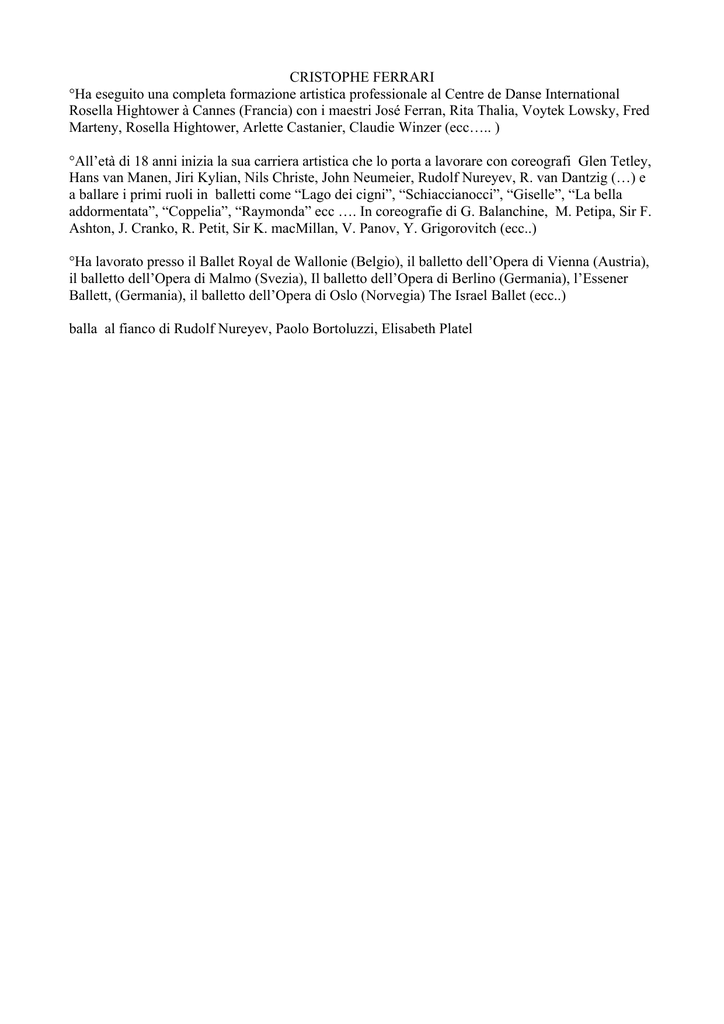 CRISTOPHE FERRARI
°Ha eseguito una completa formazione artistica professionale al Centre de Danse International Rosella Hightower à Cannes (Francia) con i maestri José Ferran, Rita Thalia, Voytek Lowsky, Fred Marteny, Rosella Hightower, Arlette Castanier, Claudie Winzer (ecc….. )

°All'età di 18 anni inizia la sua carriera artistica che lo porta a lavorare con coreografi Glen Tetley, Hans van Manen, Jiri Kylian, Nils Christe, John Neumeier, Rudolf Nureyev, R. van Dantzig (…) e a ballare i primi ruoli in balletti come "Lago dei cigni", "Schiaccianocci", "Giselle", "La bella addormentata", "Coppelia", "Raymonda" ecc …. In coreografie di G. Balanchine, M. Petipa, Sir F. Ashton, J. Cranko, R. Petit, Sir K. macMillan, V. Panov, Y. Grigorovitch (ecc..)

°Ha lavorato presso il Ballet Royal de Wallonie (Belgio), il balletto dell'Opera di Vienna (Austria), il balletto dell'Opera di Malmo (Svezia), Il balletto dell'Opera di Berlino (Germania), l'Essener Ballett, (Germania), il balletto dell'Opera di Oslo (Norvegia) The Israel Ballet (ecc..)

balla al fianco di Rudolf Nureyev, Paolo Bortoluzzi, Elisabeth Platel